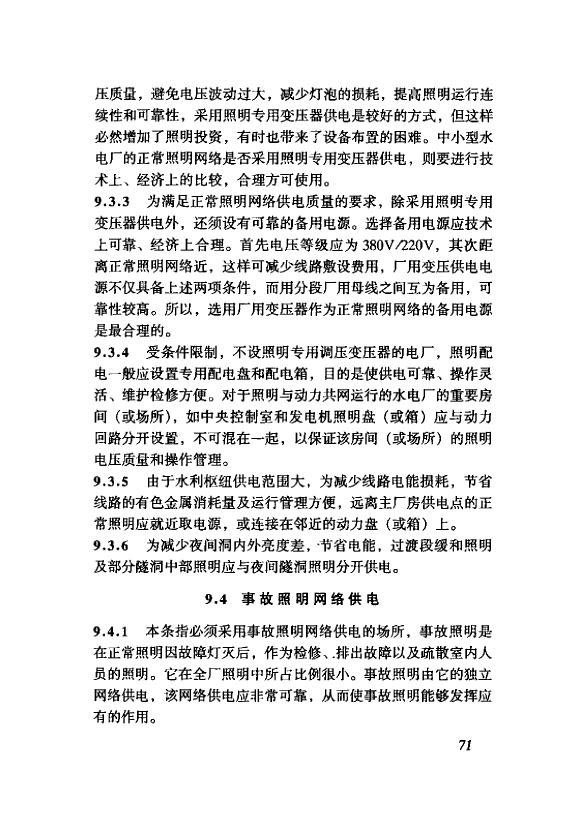 压质量，避免电压波动过大，减少灯泡的损耗，提高照明运行连续性和可靠性，采用照明专用变压器供电是较好的方式，但这样必然增加了照明投资，有时也带来了设备布置的困难。中小型水电厂的正常照明网络是否采用照明专用变压器供电，则要进行技术上、经济上的比较，合理方可使用。

9.3.3 为满足正常照明网络供电质量的要求，除采用照明专用变压器供电外，还须设有可靠的备用电源。选择备用电源应技术上可靠、经济上合理。首先电压等级应为 380V/220V，其次距离正常照明网络近，这样可减少线路敷设费用，厂用变压供电电源不仅具备上述两项条件，而用分段厂用母线之间互为备用，可靠性较高。所以，选用厂用变压器作为正常照明网络的备用电源是最合理的。

9.3.4 受条件限制，不设照明专用调压变压器的电厂，照明配电一般应设置专用配电盘和配电箱，目的是使供电可靠、操作灵活、维护检修方便。对于照明与动力共网运行的水电厂的重要房间（或场所），如中央控制室和发电机照明盘（或箱）应与动力回路分开设置，不可混在一起，以保证该房间（或场所）的照明电压质量和操作管理。

9.3.5 由于水利枢纽供电范围大，为减少线路电能损耗，节省线路的有色金属消耗量及运行管理方便，远离主厂房供电点的正常照明应就近取电源，或连接在邻近的动力盘（或箱）上。

9.3.6 为减少夜间洞内外亮度差，节省电能，过渡段缓和照明及部分隧洞中部照明应与夜间隧洞照明分开供电。

9.4 事故照明网络供电

9.4.1 本条指必须采用事故照明网络供电的场所，事故照明是在正常照明因故障灯灭后，作为检修、排出故障以及疏散室内人员的照明。它在全厂照明中所占比例很小。事故照明由它的独立网络供电，该网络供电应非常可靠，从而使事故照明能够发挥应有的作用。

71